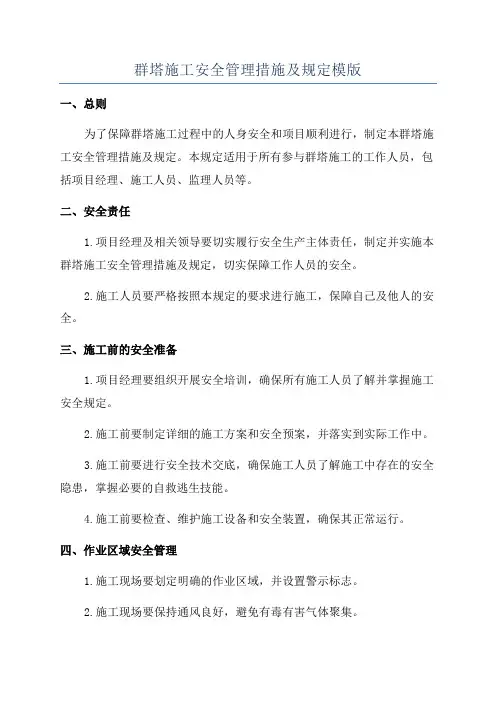 群塔施工安全管理措施及规定模版

一、总则

为了保障群塔施工过程中的人身安全和项目顺利进行，制定本群塔施工安全管理措施及规定。本规定适用于所有参与群塔施工的工作人员，包括项目经理、施工人员、监理人员等。

二、安全责任

1.项目经理及相关领导要切实履行安全生产主体责任，制定并实施本群塔施工安全管理措施及规定，切实保障工作人员的安全。

2.施工人员要严格按照本规定的要求进行施工，保障自己及他人的安全。

三、施工前的安全准备

1.项目经理要组织开展安全培训，确保所有施工人员了解并掌握施工安全规定。

2.施工前要制定详细的施工方案和安全预案，并落实到实际工作中。

3.施工前要进行安全技术交底，确保施工人员了解施工中存在的安全隐患，掌握必要的自救逃生技能。

4.施工前要检查、维护施工设备和安全装置，确保其正常运行。

四、作业区域安全管理

1.施工现场要划定明确的作业区域，并设置警示标志。

2.施工现场要保持通风良好，避免有毒有害气体聚集。